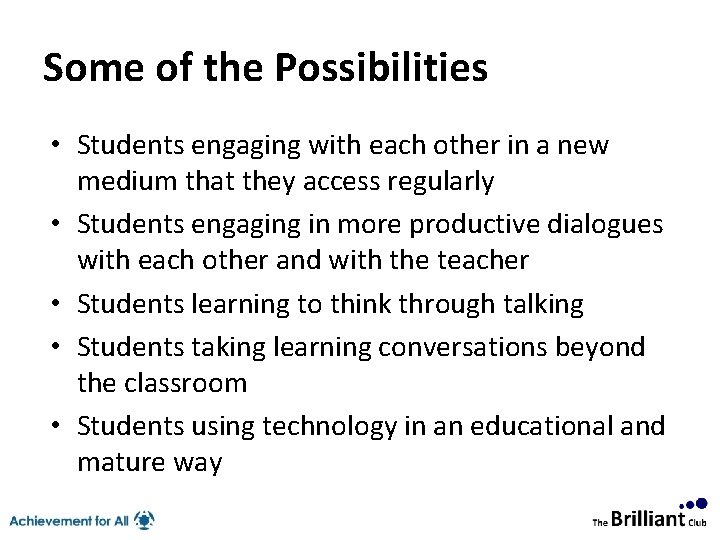 Some of the Possibilities

• Students engaging with each other in a new medium that they access regularly
• Students engaging in more productive dialogues with each other and with the teacher
• Students learning to think through talking
• Students taking learning conversations beyond the classroom
• Students using technology in an educational and mature way

Achievement for All

The Brilliant Club